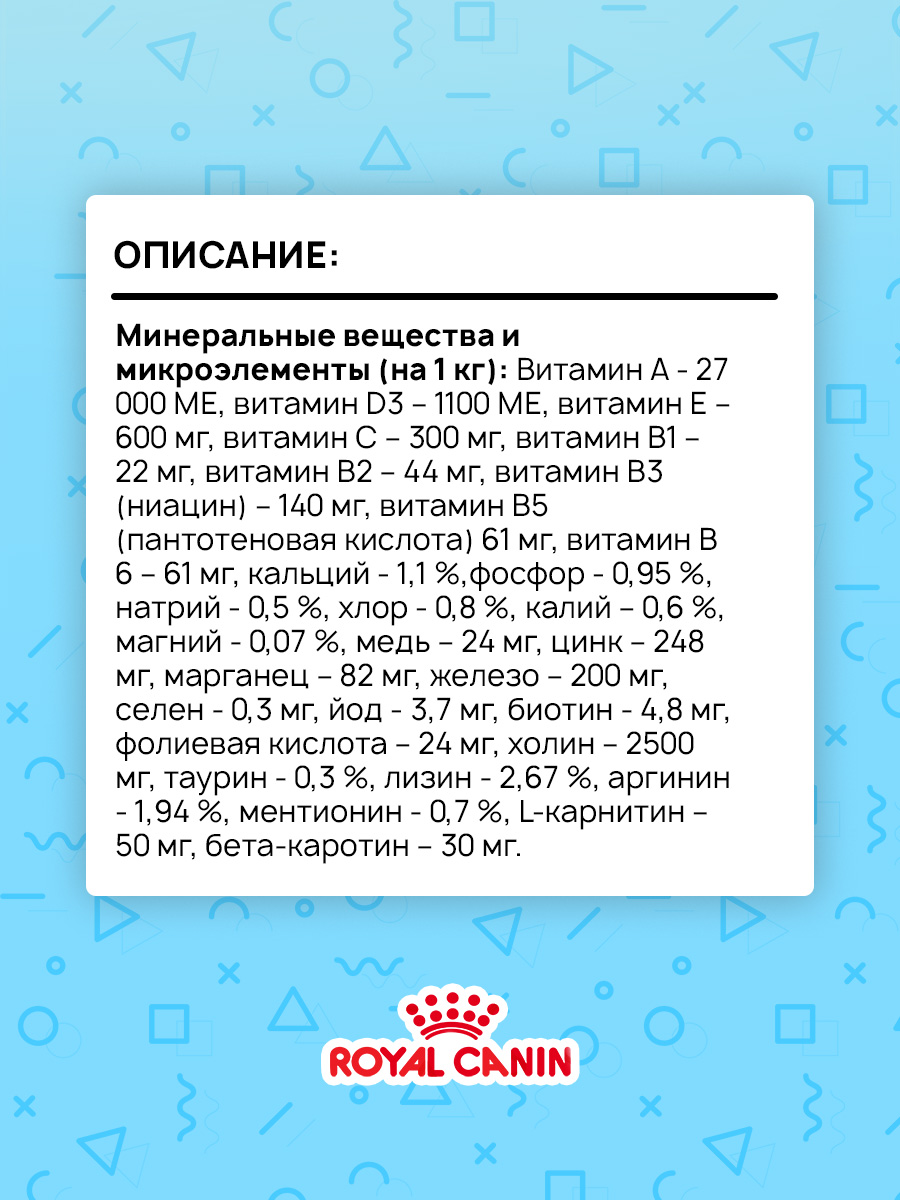 ОПИСАНИЕ:

Минеральные вещества и микроэлементы (на 1 кг): Витамин А - 27 000 МЕ, витамин D3 – 1100 МЕ, витамин Е – 600 мг, витамин С – 300 мг, витамин В1 – 22 мг, витамин В2 – 44 мг, витамин В3 (ниацин) – 140 мг, витамин В5 (пантотеновая кислота) 61 мг, витамин В 6 – 61 мг, кальций - 1,1 %,фосфор - 0,95 %, натрий - 0,5 %, хлор - 0,8 %, калий – 0,6 %, магний - 0,07 %, медь – 24 мг, цинк – 248 мг, марганец – 82 мг, железо – 200 мг, селен - 0,3 мг, йод - 3,7 мг, биотин - 4,8 мг, фолиевая кислота – 24 мг, холин – 2500 мг, таурин - 0,3 %, лизин - 2,67 %, аргинин - 1,94 %, ментионин - 0,7 %, L-карнитин – 50 мг, бета-каротин – 30 мг.

ROYAL CANIN